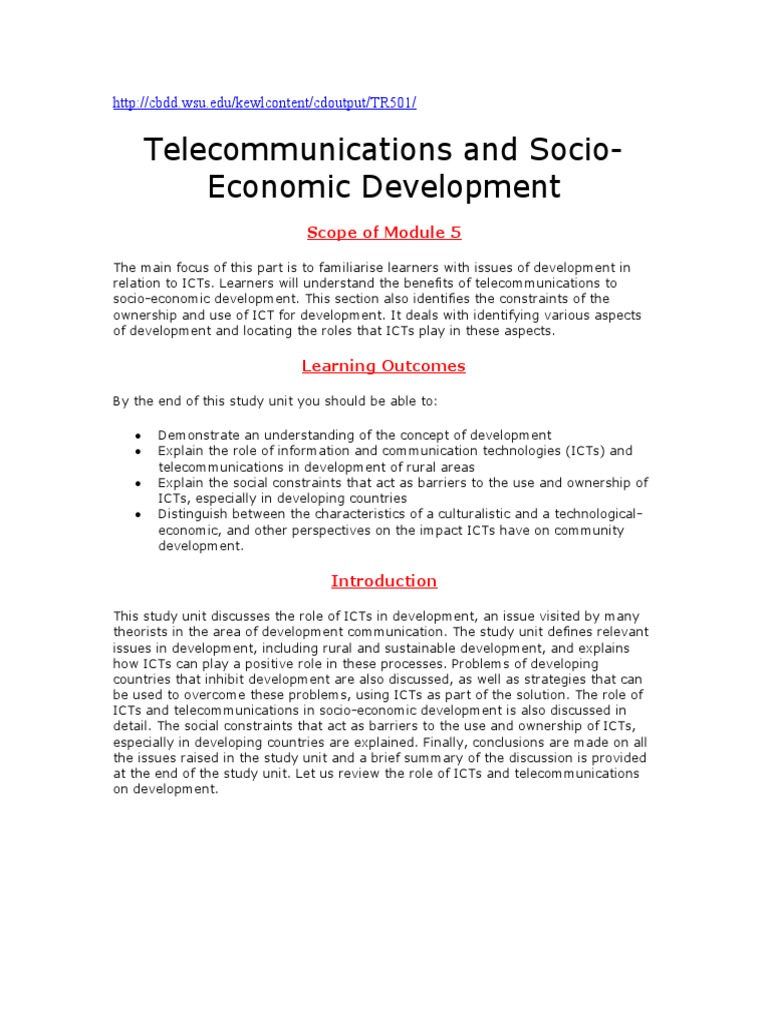 http://cbdd.wsu.edu/kewlcontent/cdoutput/TR501/

Telecommunications and Socio-Economic Development

Scope of Module 5

The main focus of this part is to familiarise learners with issues of development in relation to ICTs. Learners will understand the benefits of telecommunications to socio-economic development. This section also identifies the constraints of the ownership and use of ICT for development. It deals with identifying various aspects of development and locating the roles that ICTs play in these aspects.

Learning Outcomes

By the end of this study unit you should be able to:

• Demonstrate an understanding of the concept of development
• Explain the role of information and communication technologies (ICTs) and telecommunications in development of rural areas
• Explain the social constraints that act as barriers to the use and ownership of ICTs, especially in developing countries
• Distinguish between the characteristics of a culturalistic and a technological-economic, and other perspectives on the impact ICTs have on community development.

Introduction

This study unit discusses the role of ICTs in development, an issue visited by many theorists in the area of development communication. The study unit defines relevant issues in development, including rural and sustainable development, and explains how ICTs can play a positive role in these processes. Problems of developing countries that inhibit development are also discussed, as well as strategies that can be used to overcome these problems, using ICTs as part of the solution. The role of ICTs and telecommunications in socio-economic development is also discussed in detail. The social constraints that act as barriers to the use and ownership of ICTs, especially in developing countries are explained. Finally, conclusions are made on all the issues raised in the study unit and a brief summary of the discussion is provided at the end of the study unit. Let us review the role of ICTs and telecommunications on development.